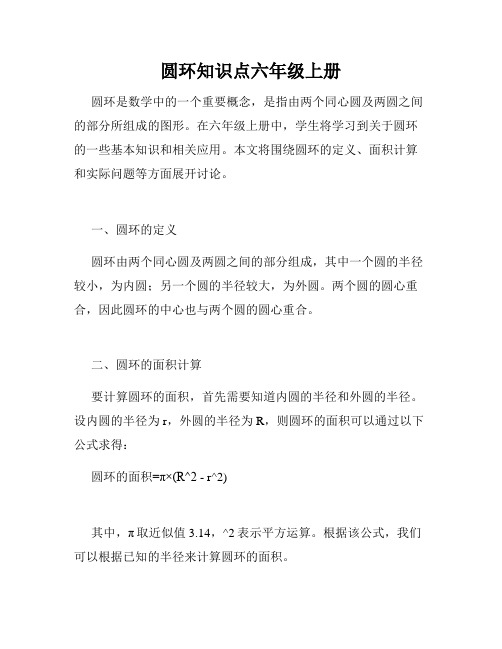 圆环知识点六年级上册

圆环是数学中的一个重要概念，是指由两个同心圆及两圆之间的部分所组成的图形。在六年级上册中，学生将学习到关于圆环的一些基本知识和相关应用。本文将围绕圆环的定义、面积计算和实际问题等方面展开讨论。

一、圆环的定义

圆环由两个同心圆及两圆之间的部分组成，其中一个圆的半径较小，为内圆；另一个圆的半径较大，为外圆。两个圆的圆心重合，因此圆环的中心也与两个圆的圆心重合。

二、圆环的面积计算

要计算圆环的面积，首先需要知道内圆的半径和外圆的半径。设内圆的半径为 r，外圆的半径为 R，则圆环的面积可以通过以下公式求得：

圆环的面积=π×(R^2 - r^2)

其中，π 取近似值 3.14，^2 表示平方运算。根据该公式，我们可以根据已知的半径来计算圆环的面积。